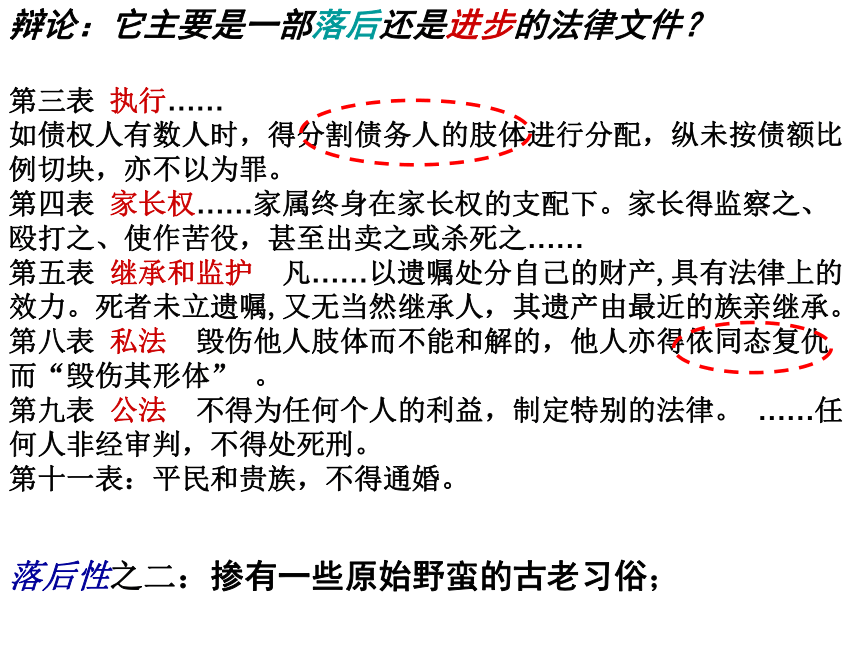 辩论：它主要是一部落后还是进步的法律文件？

第三表 执行……
如债权人有数人时，得分割债务人的肢体进行分配，纵未按债额比例切块，亦不以为罪。
第四表 家长权……家属终身在家长权的支配下。家长得监察之、殴打之、使作苦役，甚至出卖之或杀死之……
第五表 继承和监护 凡……以遗嘱处分自己的财产，具有法律上的效力。死者未立遗嘱，又无当然继承人，其遗产由最近的族亲继承。
第八表 私法 毁伤他人肢体而不能和解的，他人亦得依同态复仇而“毁伤其形体”。
第九表 公法 不得为任何个人的利益，制定特别的法律。 ……任何人非经审判，不得处死刑。
第十一表：平民和贵族，不得通婚。

落后性之二：掺有一些原始野蛮的古老习俗；